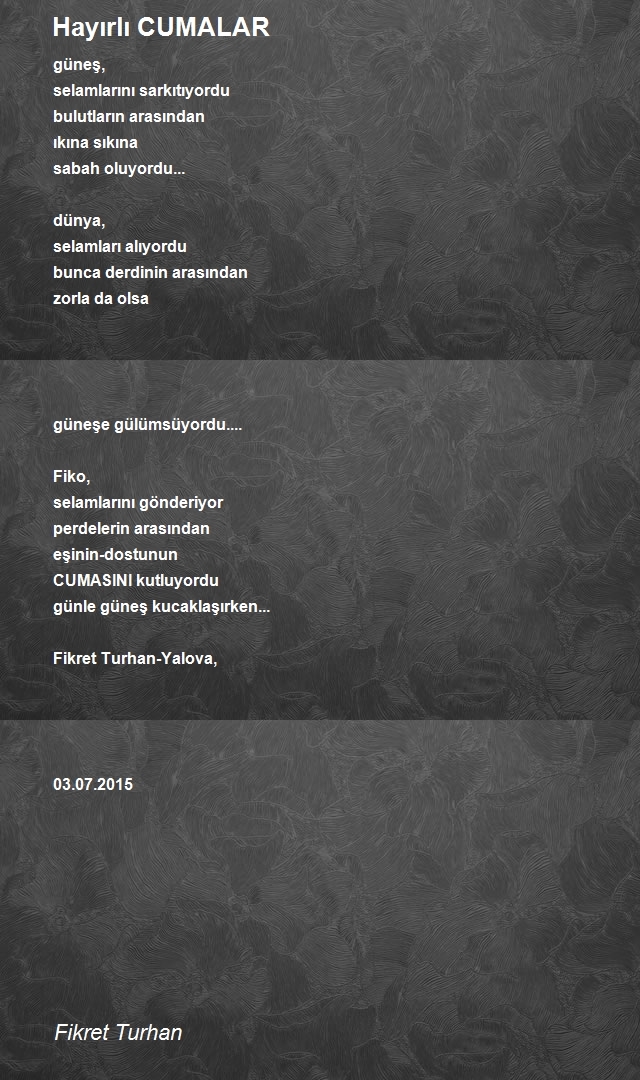 Hayırlı CUMALAR

güneş,
selamlarını sarkıtıyordu
bulutların arasından
ıkına sıkına
sabah oluyordu...

dünya,
selamları alıyordu
bunca derdinin arasından
zorla da olsa

güneşe gülümsüyordu....

Fiko,
selamlarını gönderiyor
perdelerin arasından
eşinin-dostunun
CUMASINI kutluyordu
günle güneş kucaklaşırken...

Fikret Turhan-Yalova,

03.07.2015

Fikret Turhan